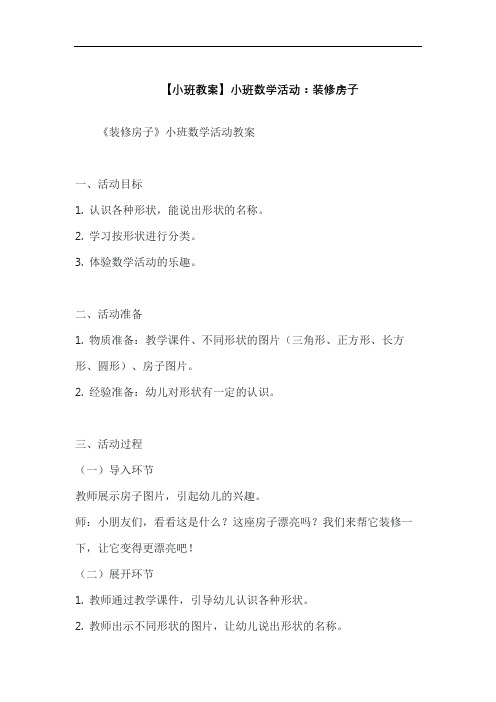 【小班教案】小班数学活动：装修房子

《装修房子》小班数学活动教案

一、活动目标

1. 认识各种形状，能说出形状的名称。

2. 学习按形状进行分类。

3. 体验数学活动的乐趣。

二、活动准备

1. 物质准备：教学课件、不同形状的图片（三角形、正方形、长方形、圆形）、房子图片。

2. 经验准备：幼儿对形状有一定的认识。

三、活动过程

（一）导入环节

教师展示房子图片，引起幼儿的兴趣。

师：小朋友们，看看这是什么？这座房子漂亮吗？我们来帮它装修一下，让它变得更漂亮吧！

（二）展开环节

1. 教师通过教学课件，引导幼儿认识各种形状。

2. 教师出示不同形状的图片，让幼儿说出形状的名称。